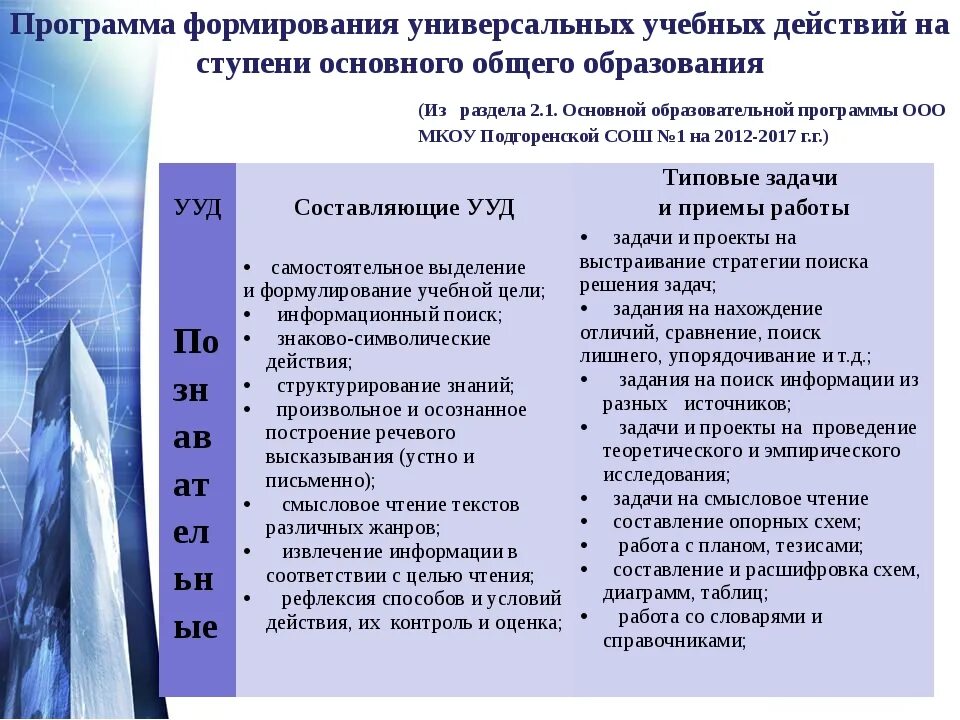 Программа формирования универсальных учебных действий на ступени основного общего образования

(Из раздела 2.1. Основной образовательной программы ООО МКОУ Подгоренской СОШ №1 на 2012-2017 г.г.)

| УУД | Составляющие УУД | Типовые задачи и приемы работы |
|---|---|---|
| Познавательные | • самостоятельное выделение и формулирование учебной цели; • информационный поиск; • знаково-символические действия; • структурирование знаний; • произвольное и осознанное построение речевого высказывания (устно и письменно); • смысловое чтение текстов различных жанров; • извлечение информации в соответствии с целью чтения; • рефлексия способов и условий действия, их контроль и оценка; | • задачи и проекты на выстраивание стратегии поиска решения задач; • задания на нахождение отличий, сравнение, поиск лишнего, упорядочивание и т.д.; • задания на поиск информации из разных источников; • задачи и проекты на проведение теоретического и эмпирического исследования; • задачи на смысловое чтение • составление опорных схем; • работа с планом, тезисами; • составление и расшифровка схем, диаграмм, таблиц; • работа со словарями и справочниками; |